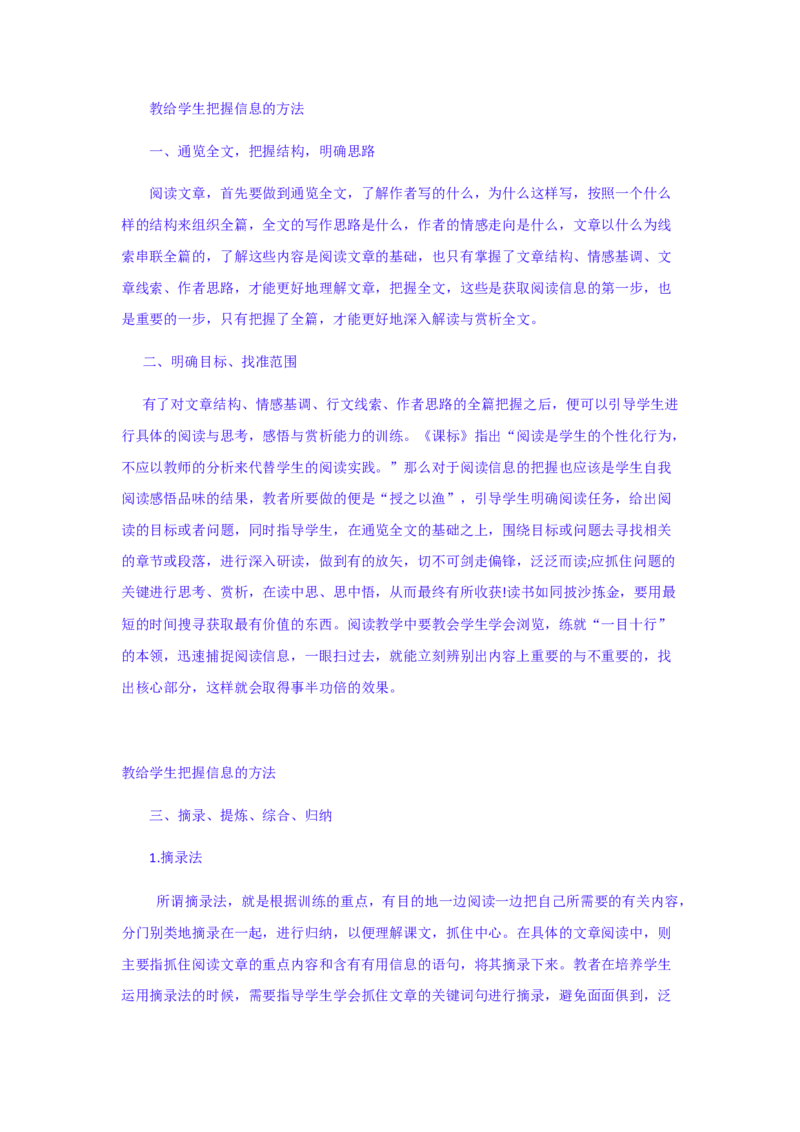 教给学生把握信息的方法

一、通览全文，把握结构，明确思路

阅读文章，首先要做到通览全文，了解作者写的什么，为什么这样写，按照一个什么样的结构来组织全篇，全文的写作思路是什么，作者的情感走向是什么，文章以什么为线索串联全篇的，了解这些内容是阅读文章的基础，也只有掌握了文章结构、情感基调、文章线索、作者思路，才能更好地理解文章，把握全文，这些是获取阅读信息的第一步，也是重要的一步，只有把握了全篇，才能更好地深入解读与赏析全文。

二、明确目标、找准范围

有了对文章结构、情感基调、行文线索、作者思路的全篇把握之后，便可以引导学生进行具体的阅读与思考，感悟与赏析能力的训练。《课标》指出“阅读是学生的个性化行为，不应以教师的分析来代替学生的阅读实践。”那么对于阅读信息的把握也应该是学生自我阅读感悟品味的结果，教者所要做的便是“授之以渔”，引导学生明确阅读任务，给出阅读的目标或者问题，同时指导学生，在通览全文的基础之上，围绕目标或问题去寻找相关的章节或段落，进行深入研读，做到有的放矢，切不可剑走偏锋，泛泛而读;应抓住问题的关键进行思考、赏析，在读中思、思中悟，从而最终有所收获!读书如同披沙拣金，要用最短的时间搜寻获取最有价值的东西。阅读教学中要教会学生学会浏览，练就“一目十行”的本领，迅速捕捉阅读信息，一眼扫过去，就能立刻辨别出内容上重要的与不重要的，找出核心部分，这样就会取得事半功倍的效果。

教给学生把握信息的方法

三、摘录、提炼、综合、归纳

1.摘录法

所谓摘录法，就是根据训练的重点，有目的地一边阅读一边把自己所需要的有关内容，分门别类地摘录在一起，进行归纳，以便理解课文，抓住中心。在具体的文章阅读中，则主要指抓住阅读文章的重点内容和含有有用信息的语句，将其摘录下来。教者在培养学生运用摘录法的时候，需要指导学生学会抓住文章的关键词句进行摘录，避免面面俱到，泛